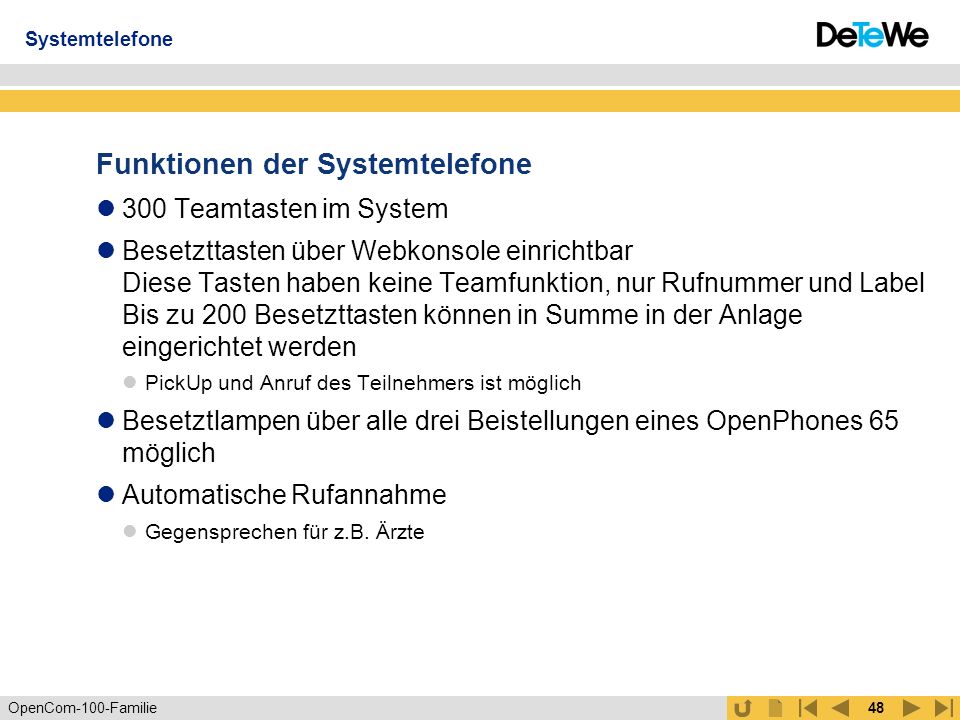 Systemtelefone

DeTeWe

Funktionen der Systemtelefone

300 Teamtasten im System

Besetzttasten über Webkonsole einrichtbar
Diese Tasten haben keine Teamfunktion, nur Rufnummer und Label
Bis zu 200 Besetzttasten können in Summe in der Anlage eingerichtet werden

PickUp und Anruf des Teilnehmers ist möglich

Besetztlampen über alle drei Beistellungen eines OpenPhones 65 möglich

Automatische Rufannahme

Gegensprechen für z.B. Ärzte

OpenCom-100-Familie

48